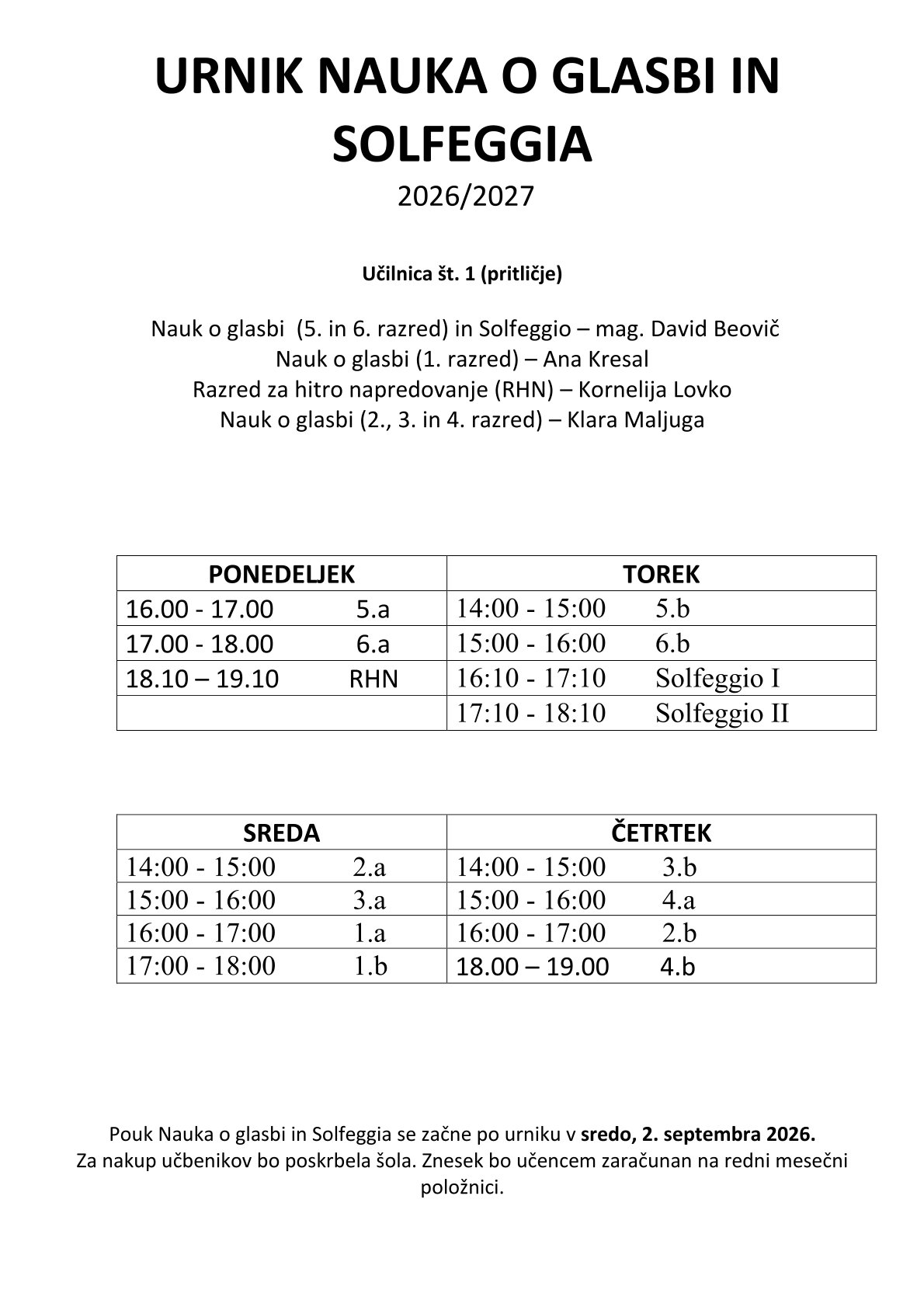 URNIK NAUKA O GLASBI IN SOLFEGGIA

2026/2027

Učilnica št. 1 (pritličje)

Nauk o glasbi (5. in 6. razred) in Solfeggio – mag. David Beovič
Nauk o glasbi (1. razred) – Ana Kresal
Razred za hitro napredovanje (RHN) – Kornelija Lovko
Nauk o glasbi (2., 3. in 4. razred) – Klara Maljuga

| PONEDELJEK | TOREK |
|---|---|
| 16.00 - 17.00 5.a | 14:00 - 15:00 5.b |
| 17.00 - 18.00 6.a | 15:00 - 16:00 6.b |
| 18.10 – 19.10 RHN | 16:10 - 17:10 Solfeggio I |
| | 17:10 - 18:10 Solfeggio II |

| SREDA | ČETRTEK |
|---|---|
| 14:00 - 15:00 2.a | 14:00 - 15:00 3.b |
| 15:00 - 16:00 3.a | 15:00 - 16:00 4.a |
| 16:00 - 17:00 1.a | 16:00 - 17:00 2.b |
| 17:00 - 18:00 1.b | 18.00 – 19.00 4.b |

Pouk Nauka o glasbi in Solfeggia se začne po urniku v sredo, 2. septembra 2026.
Za nakup učbenikov bo poskrbela šola. Znesek bo učencem zaračunan na redni mesečni položnici.